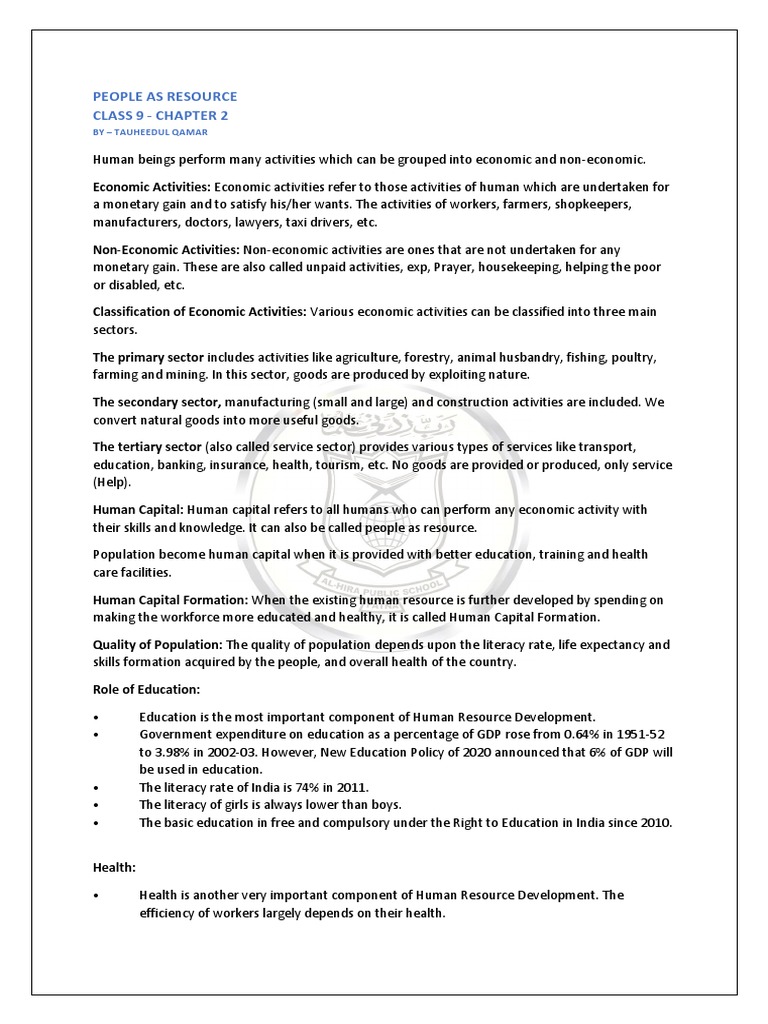 PEOPLE AS RESOURCE
CLASS 9 - CHAPTER 2
BY – TAUHEEDUL QAMAR

Human beings perform many activities which can be grouped into economic and non-economic.

Economic Activities: Economic activities refer to those activities of human which are undertaken for a monetary gain and to satisfy his/her wants. The activities of workers, farmers, shopkeepers, manufacturers, doctors, lawyers, taxi drivers, etc.

Non-Economic Activities: Non-economic activities are ones that are not undertaken for any monetary gain. These are also called unpaid activities, exp, Prayer, housekeeping, helping the poor or disabled, etc.

Classification of Economic Activities: Various economic activities can be classified into three main sectors.

The primary sector includes activities like agriculture, forestry, animal husbandry, fishing, poultry, farming and mining. In this sector, goods are produced by exploiting nature.

The secondary sector, manufacturing (small and large) and construction activities are included. We convert natural goods into more useful goods.

The tertiary sector (also called service sector) provides various types of services like transport, education, banking, insurance, health, tourism, etc. No goods are provided or produced, only service (Help).

Human Capital: Human capital refers to all humans who can perform any economic activity with their skills and knowledge. It can also be called people as resource.

Population become human capital when it is provided with better education, training and health care facilities.

Human Capital Formation: When the existing human resource is further developed by spending on making the workforce more educated and healthy, it is called Human Capital Formation.

Quality of Population: The quality of population depends upon the literacy rate, life expectancy and skills formation acquired by the people, and overall health of the country.

Role of Education:

• Education is the most important component of Human Resource Development.
• Government expenditure on education as a percentage of GDP rose from 0.64% in 1951-52 to 3.98% in 2002-03. However, New Education Policy of 2020 announced that 6% of GDP will be used in education.
• The literacy rate of India is 74% in 2011.
• The literacy of girls is always lower than boys.
• The basic education in free and compulsory under the Right to Education in India since 2010.

Health:

• Health is another very important component of Human Resource Development. The efficiency of workers largely depends on their health.

AL-HIRA PUBLIC SCHOOL